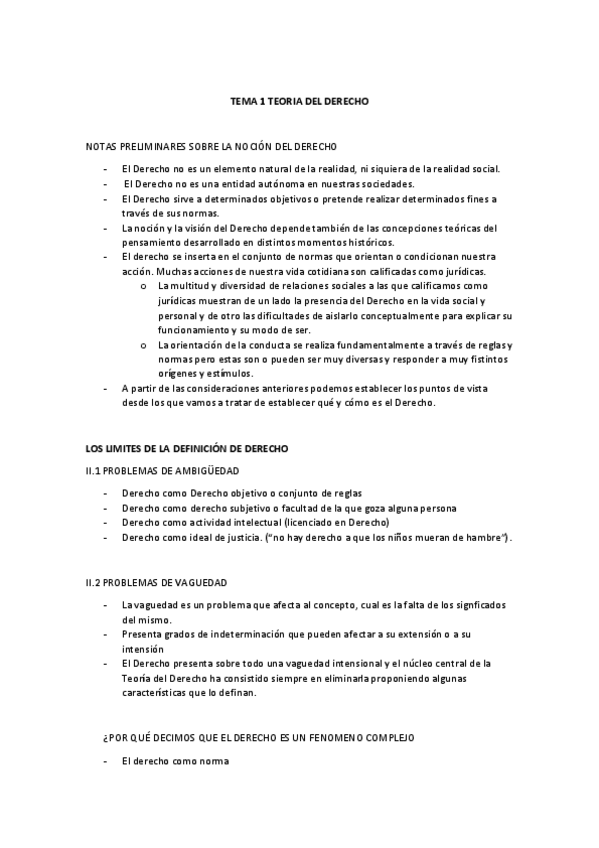 TEMA 1 TEORIA DEL DERECHO

NOTAS PRELIMINARES SOBRE LA NOCIÓN DEL DERECHO

- El Derecho no es un elemento natural de la realidad, ni siquiera de la realidad social.
- El Derecho no es una entidad autónoma en nuestras sociedades.
- El Derecho sirve a determinados objetivos o pretende realizar determinados fines a través de sus normas.
- La noción y la visión del Derecho depende también de las concepciones teóricas del pensamiento desarrollado en distintos momentos históricos.
- El derecho se inserta en el conjunto de normas que orientan o condicionan nuestra acción. Muchas acciones de nuestra vida cotidiana son calificadas como jurídicas.
  o La multitud y diversidad de relaciones sociales a las que calificamos como jurídicas muestran de un lado la presencia del Derecho en la vida social y personal y de otro las dificultades de aislarlo conceptualmente para explicar su funcionamiento y su modo de ser.
  o La orientación de la conducta se realiza fundamentalmente a través de reglas y normas pero estas son o pueden ser muy diversas y responder a muy fistintos orígenes y estímulos.
- A partir de las consideraciones anteriores podemos establecer los puntos de vista desde los que vamos a tratar de establecer qué y cómo es el Derecho.

LOS LIMITES DE LA DEFINICIÓN DE DERECHO

II.1 PROBLEMAS DE AMBIGÜEDAD

- Derecho como Derecho objetivo o conjunto de reglas
- Derecho como derecho subjetivo o facultad de la que goza alguna persona
- Derecho como actividad intelectual (licenciado en Derecho)
- Derecho como ideal de justicia. ("no hay derecho a que los niños mueran de hambre").

II.2 PROBLEMAS DE VAGUEDAD

- La vaguedad es un problema que afecta al concepto, cual es la falta de los signficados del mismo.
- Presenta grados de indeterminación que pueden afectar a su extensión o a su intensión
- El Derecho presenta sobre todo una vaguedad intensional y el núcleo central de la Teoría del Derecho ha consistido siempre en eliminarla proponiendo algunas características que lo definan.

¿POR QUÉ DECIMOS QUE EL DERECHO ES UN FENOMENO COMPLEJO

- El derecho como norma